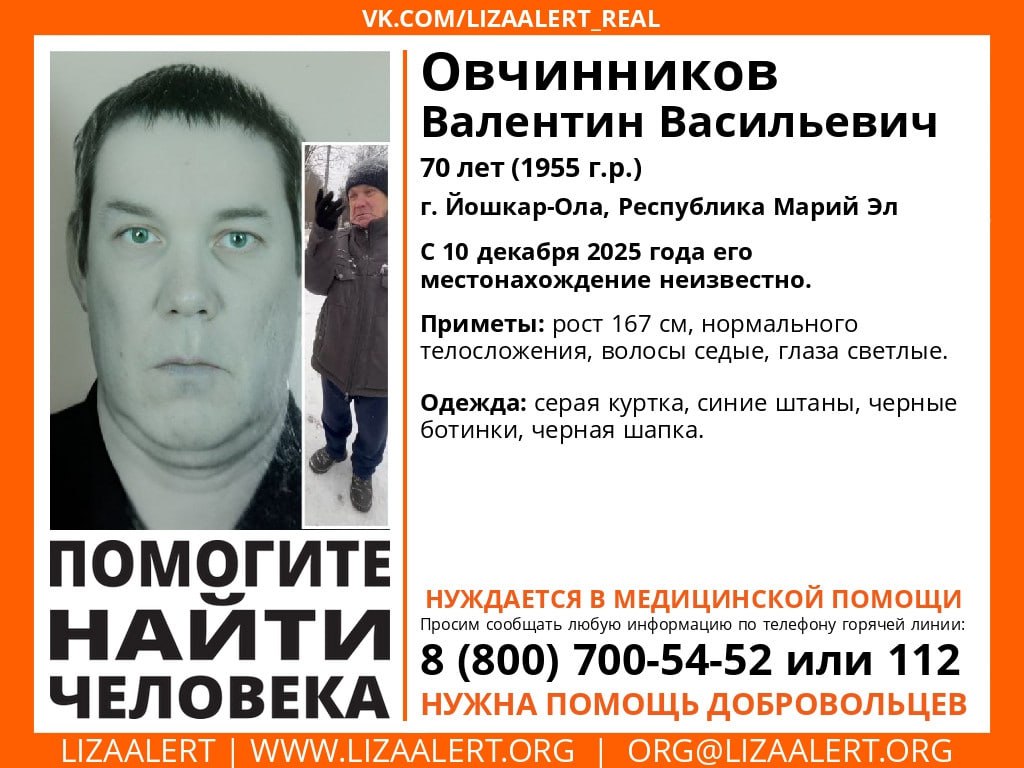 VK.COM/LIZAALERT_REAL

Овчинников Валентин Васильевич

70 лет (1955 г.р.)

г. Йошкар-Ола, Республика Марий Эл

С 10 декабря 2025 года его местонахождение неизвестно.

Приметы: рост 167 см, нормального телосложения, волосы седые, глаза светлые.

Одежда: серая куртка, синие штаны, черные ботинки, черная шапка.

ПОМОГИТЕ НАЙТИ ЧЕЛОВЕКА

НУЖДАЕТСЯ В МЕДИЦИНСКОЙ ПОМОЩИ

Просим сообщать любую информацию по телефону горячей линии:

8 (800) 700-54-52 или 112

НУЖНА ПОМОЩЬ ДОБРОВОЛЬЦЕВ

LIZAALERT | WWW.LIZAALERT.ORG | ORG@LIZAALERT.ORG